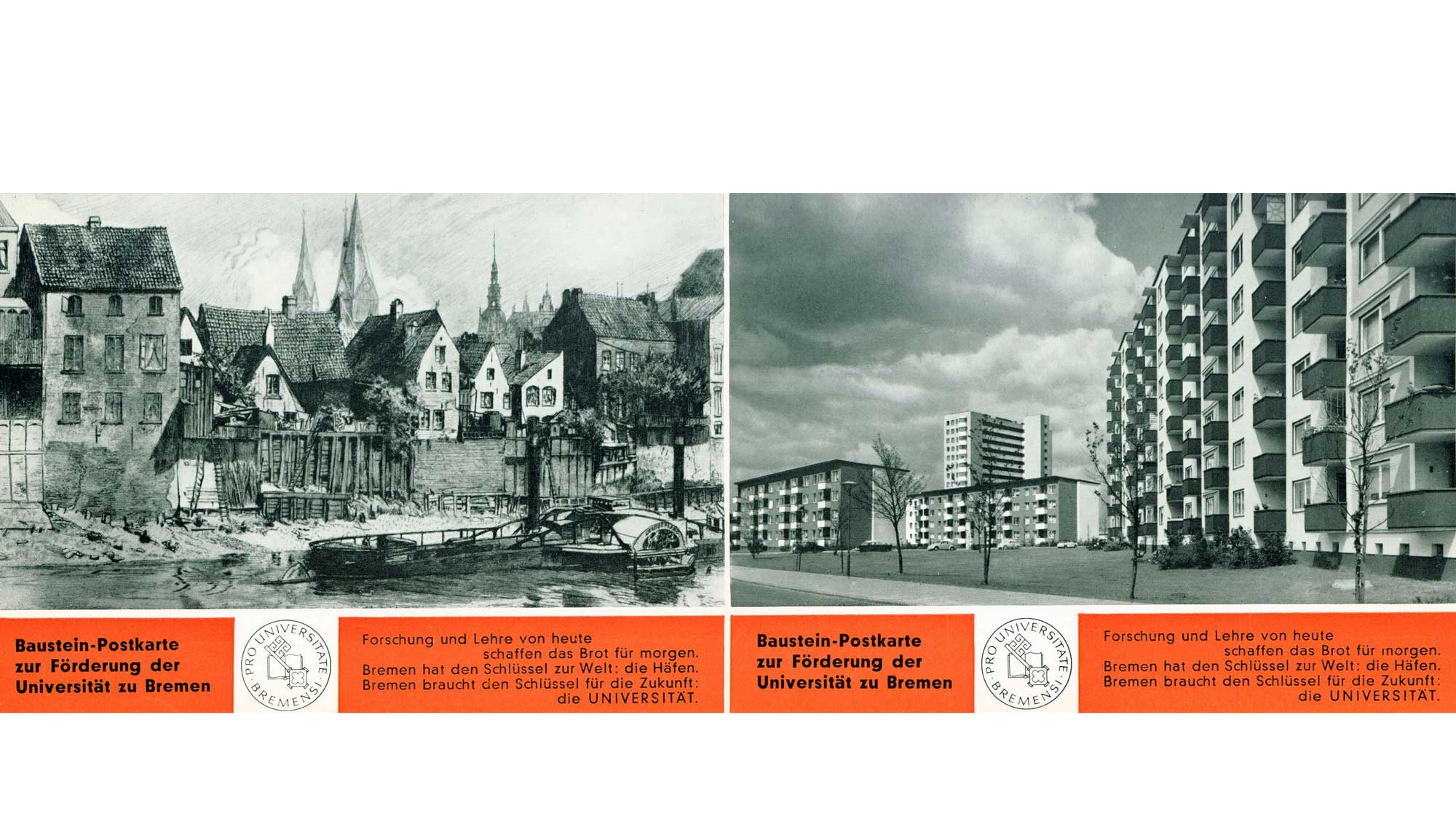 Baustein-Postkarte zur Förderung der Universität zu Bremen

PRO UNIVERSITATE BREMENSI

Forschung und Lehre von heute schaffen das Brot für morgen. Bremen hat den Schlüssel zur Welt: die Häfen. Bremen braucht den Schlüssel für die Zukunft: die UNIVERSITÄT.

Baustein-Postkarte zur Förderung der Universität zu Bremen

PRO UNIVERSITATE BREMENSI

Forschung und Lehre von heute schaffen das Brot für morgen. Bremen hat den Schlüssel zur Welt: die Häfen. Bremen braucht den Schlüssel für die Zukunft: die UNIVERSITÄT.